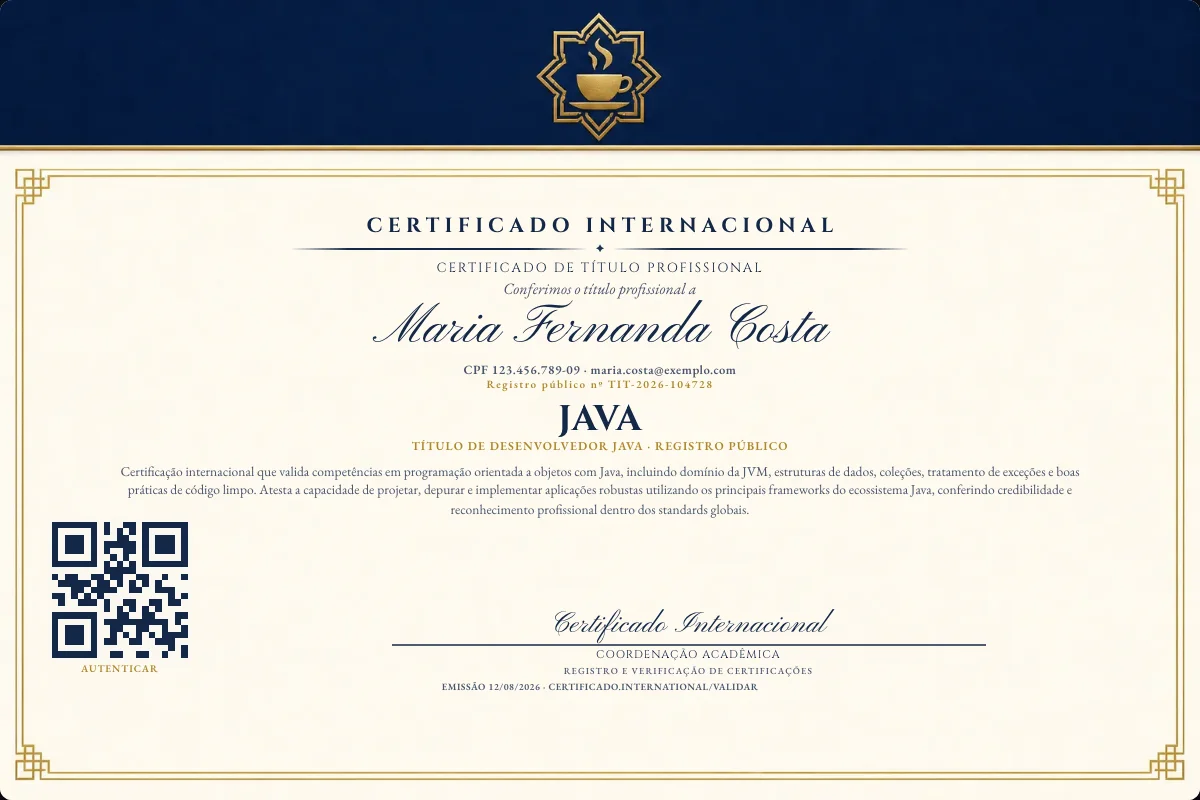 CERTIFICADO INTERNACIONAL

CERTIFICADO DE TÍTULO PROFISSIONAL

Conferimos o título profissional a

Maria Fernanda Costa

CPF 123.456.789-09 · maria.costa@exemplo.com

Registro público nº TIT-2026-104728

JAVA

TÍTULO DE DESENVOLVEDOR JAVA · REGISTRO PÚBLICO

Certificação internacional que valida competências em programação orientada a objetos com Java, incluindo domínio da JVM, estruturas de dados, coleções, tratamento de exceções e boas práticas de código limpo. Atesta a capacidade de projetar, depurar e implementar aplicações robustas utilizando os principais frameworks do ecossistema Java, conferindo credibilidade e reconhecimento profissional dentro dos standards globais.

AUTENTICAR

Certificado Internacional

COORDENAÇÃO ACADÊMICA

REGISTRO E VERIFICAÇÃO DE CERTIFICAÇÕES

EMISSÃO 12/08/2026 · CERTIFICADO.INTERNATIONAL/VALIDAR